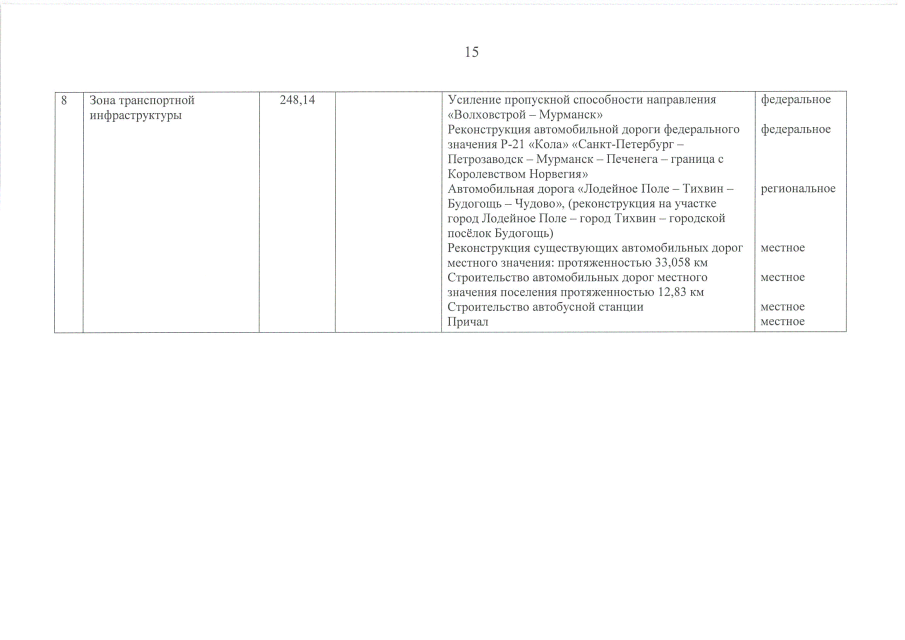 15

| 8 | Зона транспортной инфраструктуры | 248,14 | | Усиление пропускной способности направления «Волховстрой – Мурманск» | федеральное |
|---|---|---|---|---|---|
| | | | | Реконструкция автомобильной дороги федерального значения Р-21 «Кола» «Санкт-Петербург – Петрозаводск – Мурманск – Печенега – граница с Королевством Норвегия» | федеральное |
| | | | | Автомобильная дорога «Лодейное Поле – Тихвин – Будогощь – Чудово», (реконструкция на участке город Лодейное Поле – город Тихвин – городской посёлок Будогощь) | региональное |
| | | | | Реконструкция существующих автомобильных дорог местного значения: протяженностью 33,058 км | местное |
| | | | | Строительство автомобильных дорог местного значения поселения протяженностью 12,83 км | местное |
| | | | | Строительство автобусной станции | местное |
| | | | | Причал | местное |